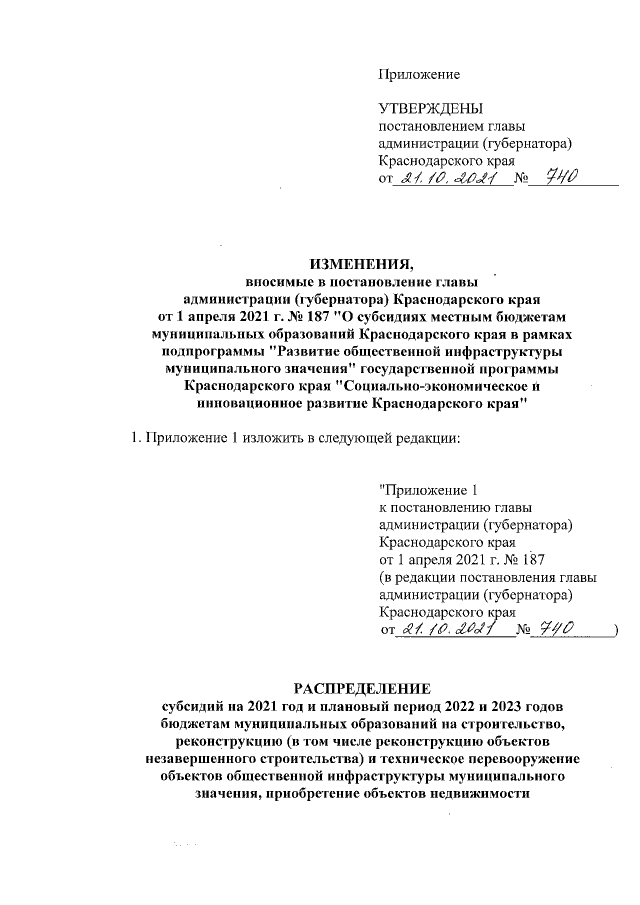 Приложение

УТВЕРЖДЕНЫ
постановлением главы
администрации (губернатора)
Краснодарского края
от 21.10.2021 № 740

ИЗМЕНЕНИЯ,
вносимые в постановление главы
администрации (губернатора) Краснодарского края
от 1 апреля 2021 г. № 187 "О субсидиях местным бюджетам муниципальных образований Краснодарского края в рамках подпрограммы "Развитие общественной инфраструктуры муниципального значения" государственной программы Краснодарского края "Социально-экономическое и инновационное развитие Краснодарского края"

1. Приложение 1 изложить в следующей редакции:

"Приложение 1
к постановлению главы
администрации (губернатора)
Краснодарского края
от 1 апреля 2021 г. № 187
(в редакции постановления главы
администрации (губернатора)
Краснодарского края
от 21.10.2021 № 740 )

РАСПРЕДЕЛЕНИЕ
субсидий на 2021 год и плановый период 2022 и 2023 годов бюджетам муниципальных образований на строительство, реконструкцию (в том числе реконструкцию объектов незавершенного строительства) и техническое перевооружение объектов общественной инфраструктуры муниципального значения, приобретение объектов недвижимости